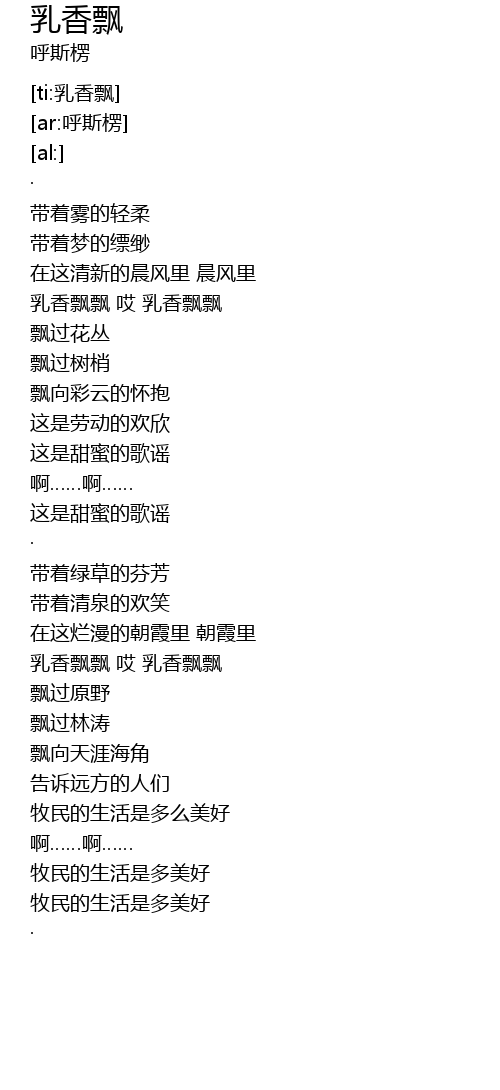 乳香飘
呼斯楞

[ti:乳香飘]
[ar:呼斯楞]
[al:]
.

带着雾的轻柔
带着梦的缥缈
在这清新的晨风里 晨风里
乳香飘飘 哎 乳香飘飘
飘过花丛
飘过树梢
飘向彩云的怀抱
这是劳动的欢欣
这是甜蜜的歌谣
啊……啊……
这是甜蜜的歌谣
.

带着绿草的芬芳
带着清泉的欢笑
在这烂漫的朝霞里 朝霞里
乳香飘飘 哎 乳香飘飘
飘过原野
飘过林涛
飘向天涯海角
告诉远方的人们
牧民的生活是多么美好
啊……啊……
牧民的生活是多美好
牧民的生活是多美好
.